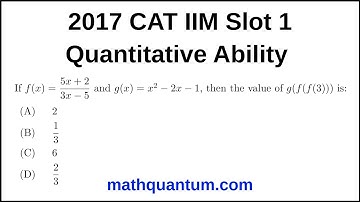 2017 CAT IIM Slot 1
Quantitative Ability

If $f(x) = \frac{5x+2}{3x-5}$ and $g(x) = x^2 - 2x - 1$, then the value of $g(f(f(3)))$ is:

(A) 2

(B) $\frac{1}{3}$

(C) 6

(D) $\frac{2}{3}$

mathquantum.com